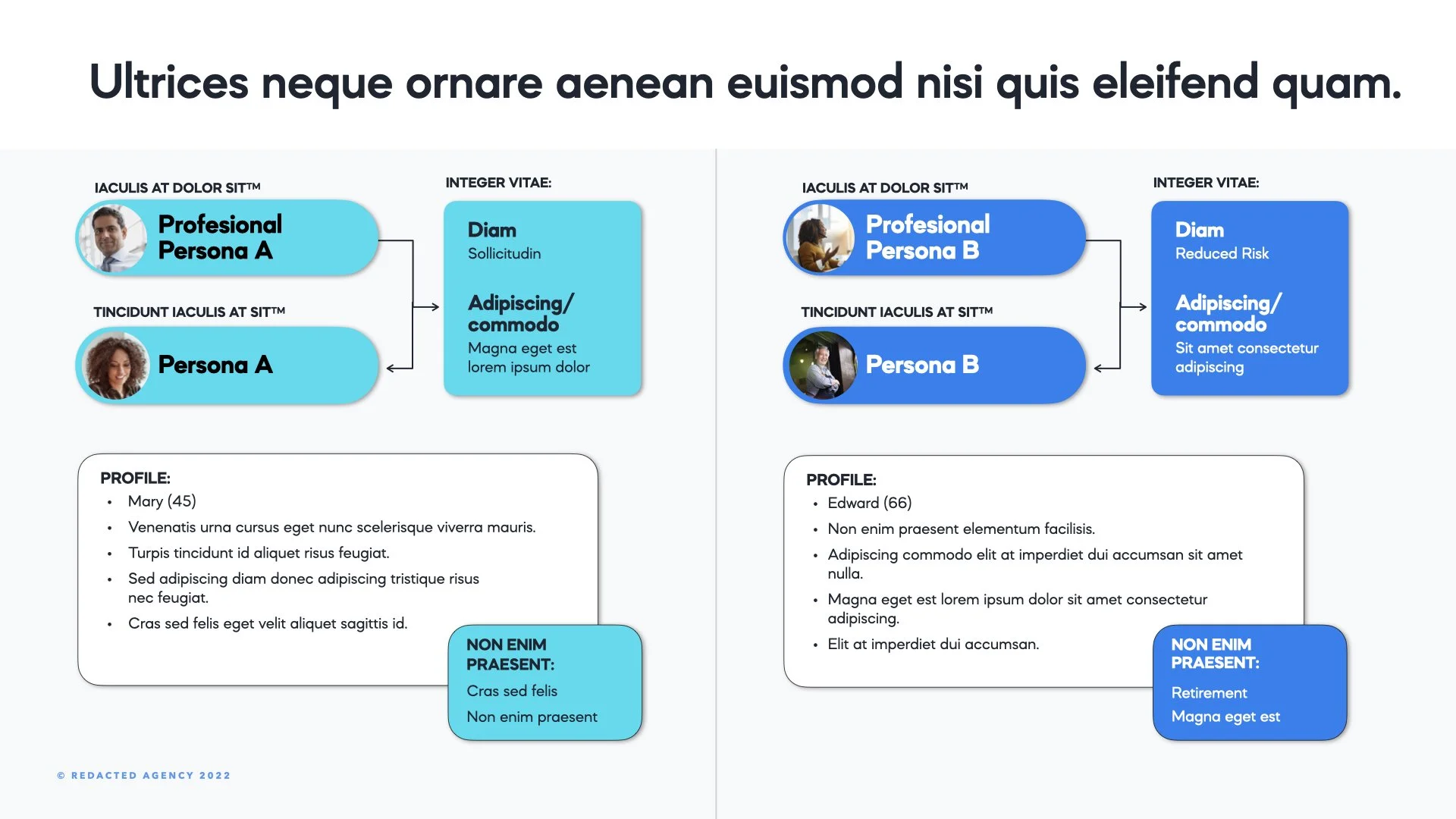 Ultrices neque ornare aenean euismod nisi quis eleifend quam.

IACULIS AT DOLOR SIT™

Profesional Persona A

TINCIDUNT IACULIS AT SIT™

Persona A

INTEGER VITAE:

Diam
Sollicitudin

Adipiscing/ commodo
Magna eget est lorem ipsum dolor

PROFILE:
• Mary (45)
• Venenatis urna cursus eget nunc scelerisque viverra mauris.
• Turpis tincidunt id aliquet risus feugiat.
• Sed adipiscing diam donec adipiscing tristique risus nec feugiat.
• Cras sed felis eget velit aliquet sagittis id.

NON ENIM PRAESENT:
Cras sed felis
Non enim praesent

IACULIS AT DOLOR SIT™

Profesional Persona B

TINCIDUNT IACULIS AT SIT™

Persona B

INTEGER VITAE:

Diam
Reduced Risk

Adipiscing/ commodo
Sit amet consectetur adipiscing

PROFILE:
• Edward (66)
• Non enim praesent elementum facilisis.
• Adipiscing commodo elit at imperdiet dui accumsan sit amet nulla.
• Magna eget est lorem ipsum dolor sit amet consectetur adipiscing.
• Elit at imperdiet dui accumsan.

NON ENIM PRAESENT:
Retirement
Magna eget est

© REDACTED AGENCY 2022